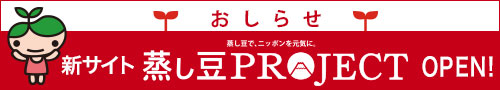 おしらせ

蒸し豆で、ニッポンを元気に。

新サイト 蒸し豆PROJECT OPEN!